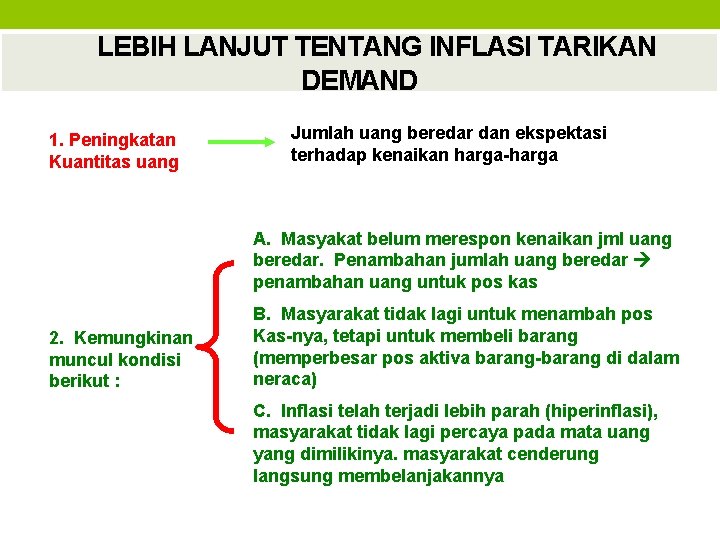 LEBIH LANJUT TENTANG INFLASI TARIKAN DEMAND

1. Peningkatan Kuantitas uang

Jumlah uang beredar dan ekspektasi terhadap kenaikan harga-harga

2. Kemungkinan muncul kondisi berikut :

A. Masyakat belum merespon kenaikan jml uang beredar. Penambahan jumlah uang beredar → penambahan uang untuk pos kas

B. Masyarakat tidak lagi untuk menambah pos Kas-nya, tetapi untuk membeli barang (memperbesar pos aktiva barang-barang di dalam neraca)

C. Inflasi telah terjadi lebih parah (hiperinflasi), masyarakat tidak lagi percaya pada mata uang yang dimilikinya. masyarakat cenderung langsung membelanjakannya